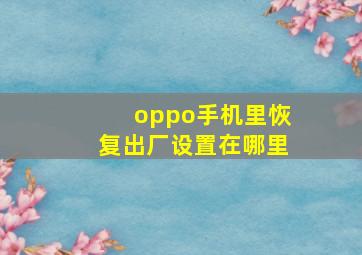 oppo手机里恢复出厂设置在哪里